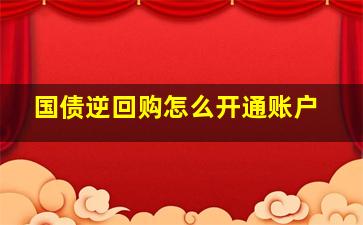 国债逆回购怎么开通账户